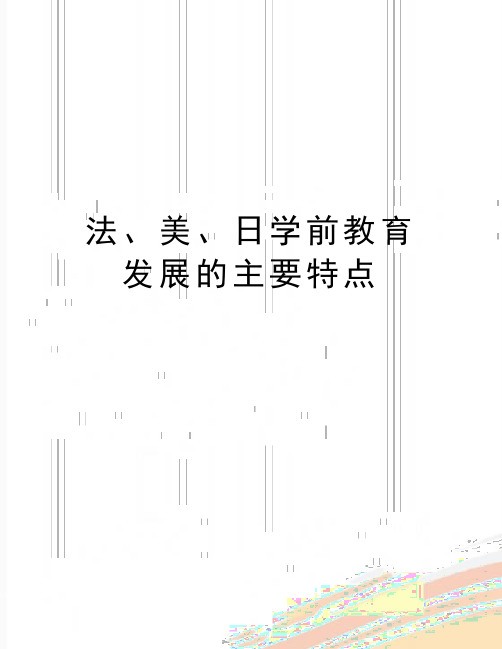 法、美、日学前教育发展的主要特点